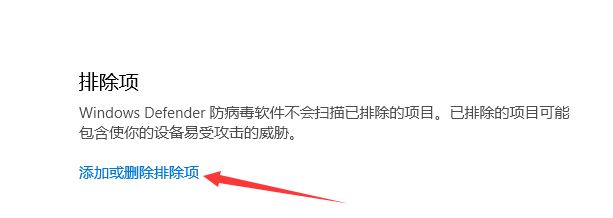 排除项

Windows Defender 防病毒软件不会扫描已排除的项目。已排除的项目可能包含使你的设备易受攻击的威胁。

添加或删除排除项